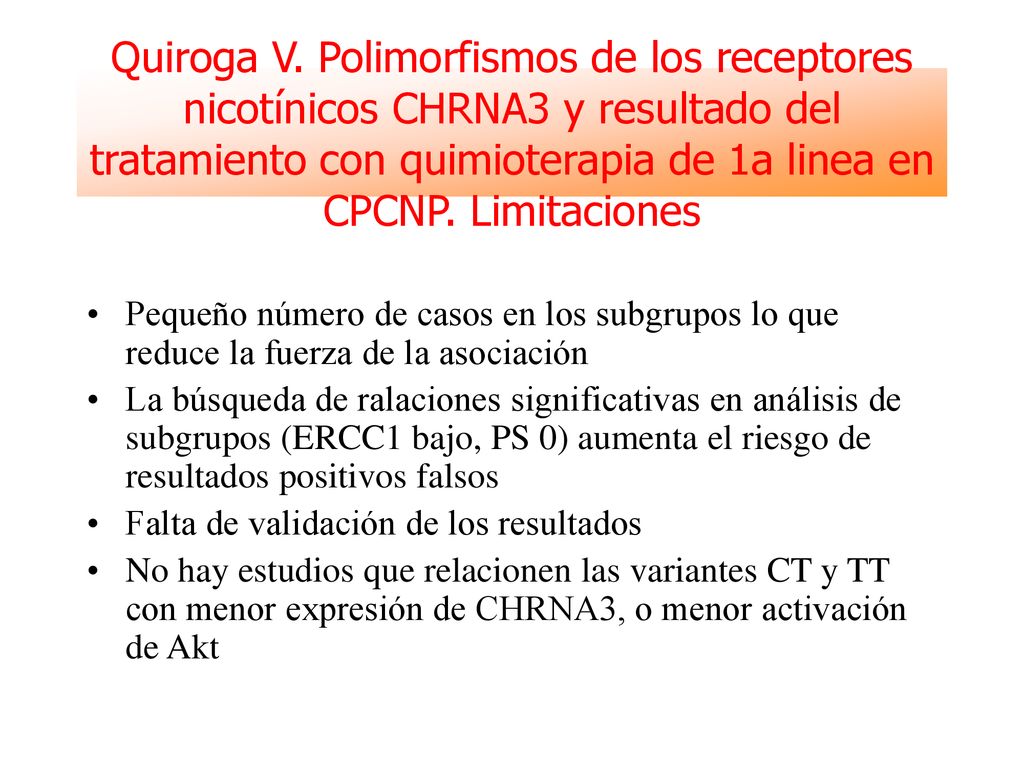 Quiroga V. Polimorfismos de los receptores nicotínicos CHRNA3 y resultado del tratamiento con quimioterapia de 1a linea en CPCNP. Limitaciones

• Pequeño número de casos en los subgrupos lo que reduce la fuerza de la asociación
• La búsqueda de ralaciones significativas en análisis de subgrupos (ERCC1 bajo, PS 0) aumenta el riesgo de resultados positivos falsos
• Falta de validación de los resultados
• No hay estudios que relacionen las variantes CT y TT con menor expresión de CHRNA3, o menor activación de Akt